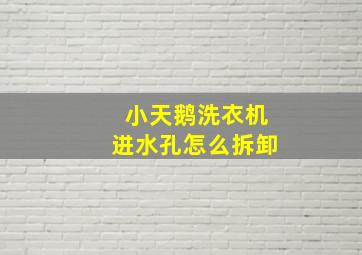 小天鹅洗衣机
进水孔怎么拆卸